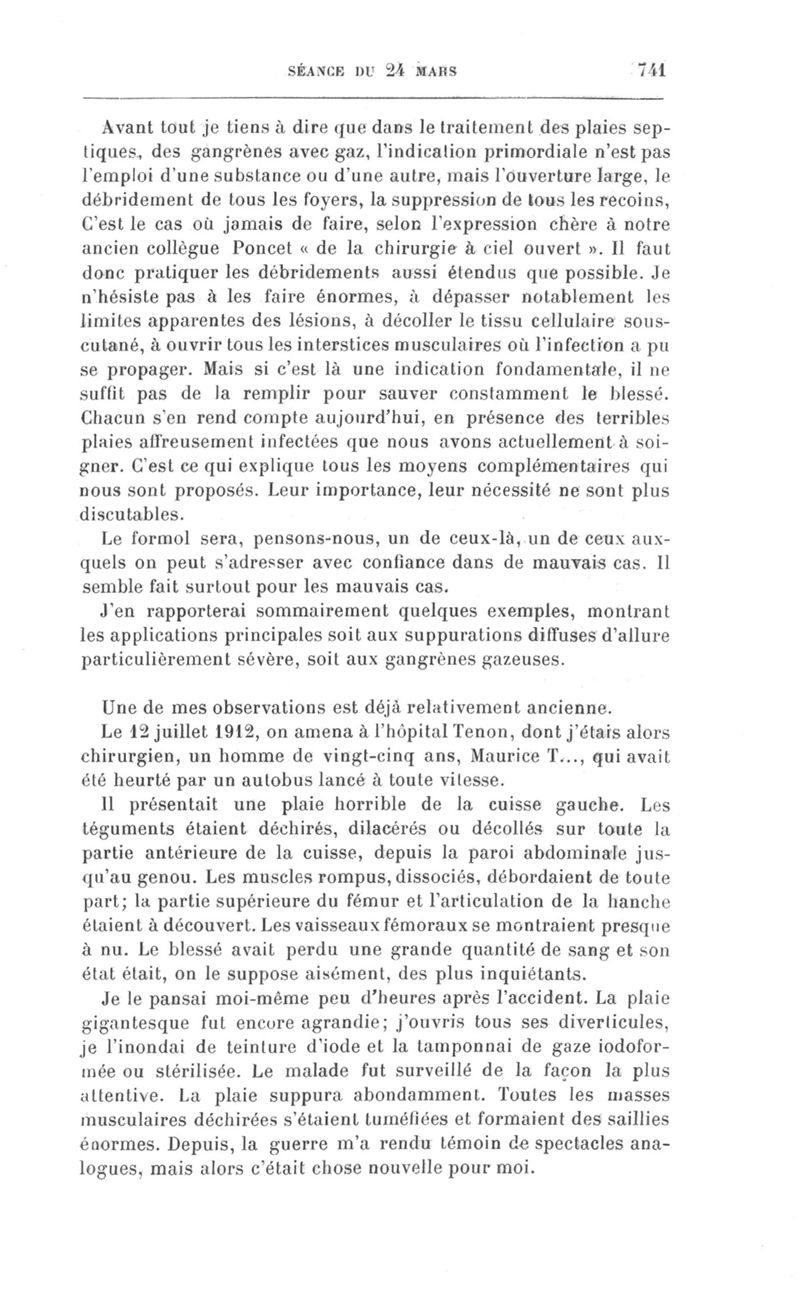 SÉANCE DU 24 MARS 741

Avant tout je tiens à dire que dans le traitement des plaies septiques, des gangrènes avec gaz, l'indication primordiale n'est pas l'emploi d'une substance ou d'une autre, mais l'ouverture large, le débridement de tous les foyers, la suppression de tous les recoins, C'est le cas où jamais de faire, selon l'expression chère à notre ancien collègue Poncet « de la chirurgie à ciel ouvert ». Il faut donc pratiquer les débridements aussi étendus que possible. Je n'hésiste pas à les faire énormes, à dépasser notablement les limites apparentes des lésions, à décoller le tissu cellulaire sous-cutané, à ouvrir tous les interstices musculaires où l'infection a pu se propager. Mais si c'est là une indication fondamentale, il ne suffit pas de la remplir pour sauver constamment le blessé. Chacun s'en rend compte aujourd'hui, en présence des terribles plaies affreusement infectées que nous avons actuellement à soigner. C'est ce qui explique tous les moyens complémentaires qui nous sont proposés. Leur importance, leur nécessité ne sont plus discutables.

Le formol sera, pensons-nous, un de ceux-là, un de ceux auxquels on peut s'adresser avec confiance dans de mauvais cas. Il semble fait surtout pour les mauvais cas.

J'en rapporterai sommairement quelques exemples, montrant les applications principales soit aux suppurations diffuses d'allure particulièrement sévère, soit aux gangrènes gazeuses.

Une de mes observations est déjà relativement ancienne.

Le 12 juillet 1912, on amena à l'hôpital Tenon, dont j'étais alors chirurgien, un homme de vingt-cinq ans, Maurice T..., qui avait été heurté par un autobus lancé à toute vitesse.

Il présentait une plaie horrible de la cuisse gauche. Les téguments étaient déchirés, dilacérés ou décollés sur toute la partie antérieure de la cuisse, depuis la paroi abdominale jusqu'au genou. Les muscles rompus, dissociés, débordaient de toute part; la partie supérieure du fémur et l'articulation de la hanche étaient à découvert. Les vaisseaux fémoraux se montraient presque à nu. Le blessé avait perdu une grande quantité de sang et son état était, on le suppose aisément, des plus inquiétants.

Je le pansai moi-même peu d'heures après l'accident. La plaie gigantesque fut encore agrandie; j'ouvris tous ses diverticules, je l'inondai de teinture d'iode et la tamponnai de gaze iodoformée ou stérilisée. Le malade fut surveillé de la façon la plus attentive. La plaie suppura abondamment. Toutes les masses musculaires déchirées s'étaient tuméfiées et formaient des saillies énormes. Depuis, la guerre m'a rendu témoin de spectacles analogues, mais alors c'était chose nouvelle pour moi.